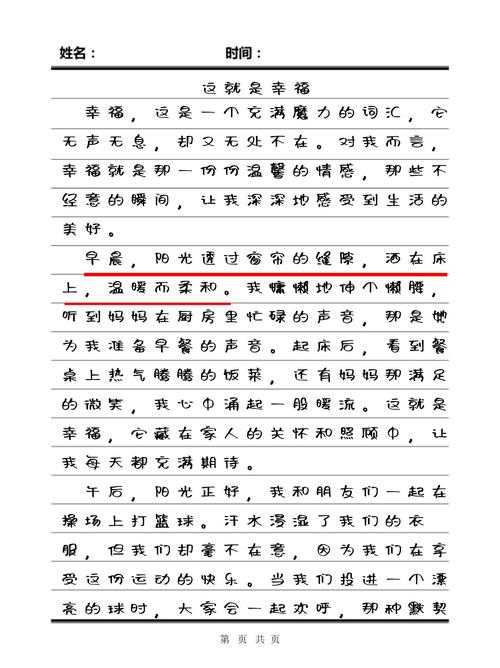 姓名：　　　　　　　时间：

这就是幸福

幸福，这是一个充满魔力的词汇，它无声无息，却又无处不在。对我而言，幸福就是那一份份温馨的情感，那些不经意的瞬间，让我深深地感受到生活的美好。

早晨，阳光透过窗帘的缝隙，洒在床上，温暖而柔和。我慵懒地伸个懒腰，听到妈妈在厨房里忙碌的声音，那是她为我准备早餐的声音。起床后，看到餐桌上热气腾腾的饭菜，还有妈妈那满足的微笑，我心中涌起一股暖流。这就是幸福，它藏在家人的关怀和照顾中，让我每天都充满期待。

午后，阳光正好，我和朋友们一起在操场上打篮球。汗水浸湿了我们的衣服，但我们却毫不在意，因为我们在享受这份运动的快乐。当我们投进一个漂亮的球时，大家会一起欢呼，那种默契

第　页　共　页